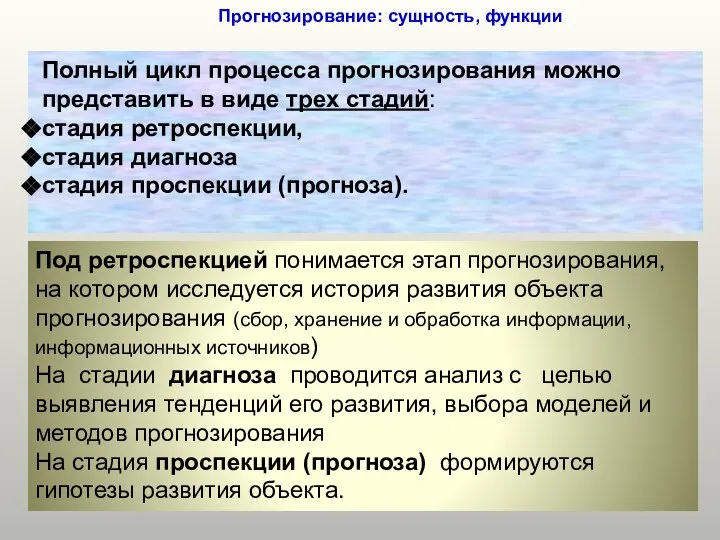 Прогнозирование: сущность, функции

Полный цикл процесса прогнозирования можно представить в виде трех стадий:
❖стадия ретроспекции,
❖стадия диагноза
❖стадия проспекции (прогноза).

Под ретроспекцией понимается этап прогнозирования, на котором исследуется история развития объекта прогнозирования (сбор, хранение и обработка информации, информационных источников)
На стадии диагноза проводится анализ с целью выявления тенденций его развития, выбора моделей и методов прогнозирования
На стадия проспекции (прогноза) формируются гипотезы развития объекта.